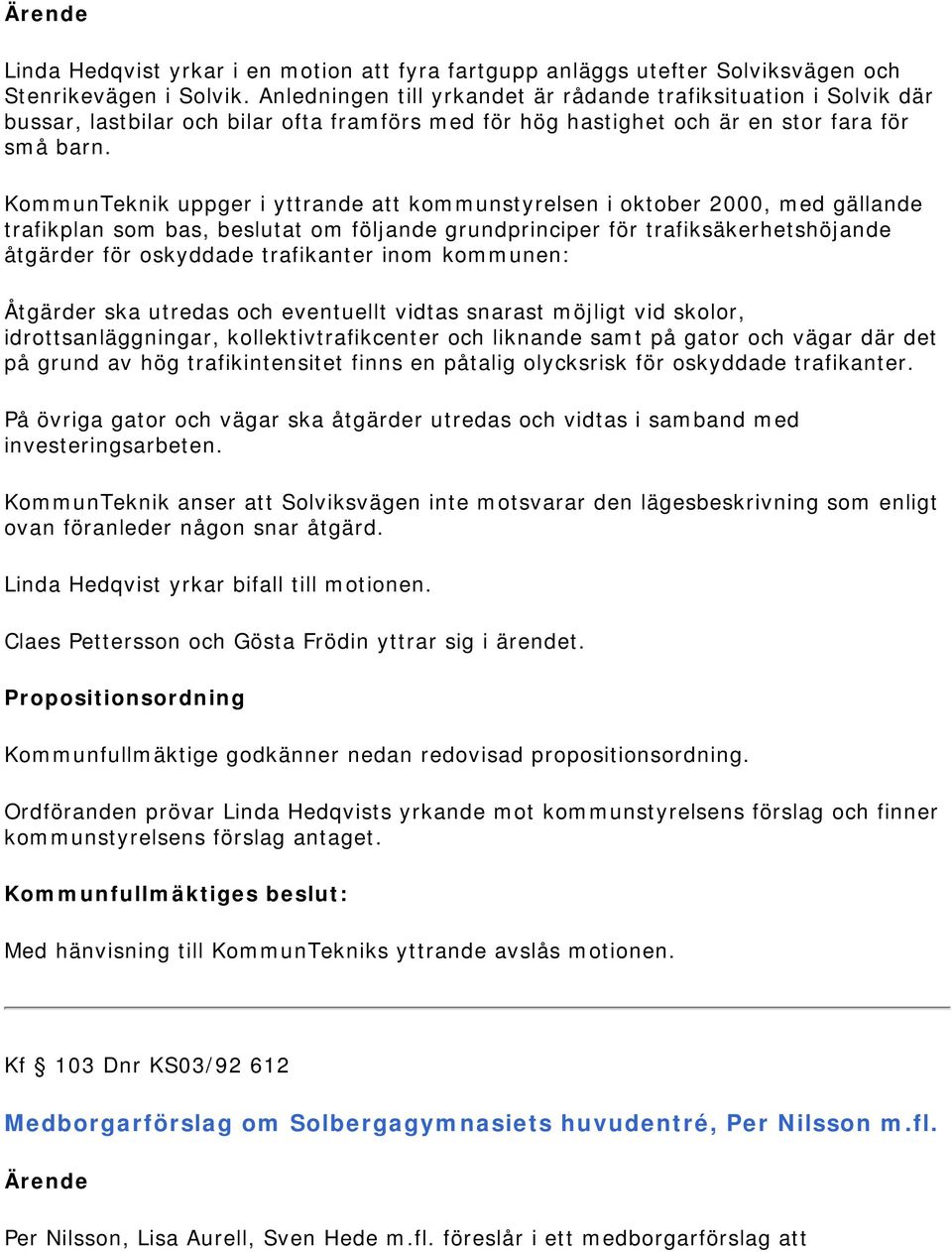 Ärende

Linda Hedqvist yrkar i en motion att fyra fartgupp anläggs utefter Solviksvägen och Stenrikevägen i Solvik. Anledningen till yrkandet är rådande trafiksituation i Solvik där bussar, lastbilar och bilar ofta framförs med för hög hastighet och är en stor fara för små barn.

KommunTeknik uppger i yttrande att kommunstyrelsen i oktober 2000, med gällande trafikplan som bas, beslutat om följande grundprinciper för trafiksäkerhetshöjande åtgärder för oskyddade trafikanter inom kommunen:

Åtgärder ska utredas och eventuellt vidtas snarast möjligt vid skolor, idrottsanläggningar, kollektivtrafikcenter och liknande samt på gator och vägar där det på grund av hög trafikintensitet finns en påtalig olycksrisk för oskyddade trafikanter.

På övriga gator och vägar ska åtgärder utredas och vidtas i samband med investeringsarbeten.

KommunTeknik anser att Solviksvägen inte motsvarar den lägesbeskrivning som enligt ovan föranleder någon snar åtgärd.

Linda Hedqvist yrkar bifall till motionen.

Claes Pettersson och Gösta Frödin yttrar sig i ärendet.

Propositionsordning

Kommunfullmäktige godkänner nedan redovisad propositionsordning.

Ordföranden prövar Linda Hedqvists yrkande mot kommunstyrelsens förslag och finner kommunstyrelsens förslag antaget.

Kommunfullmäktiges beslut:

Med hänvisning till KommunTekniks yttrande avslås motionen.

Kf § 103 Dnr KS03/92 612

Medborgarförslag om Solbergagymnasiets huvudentré, Per Nilsson m.fl.

Ärende

Per Nilsson, Lisa Aurell, Sven Hede m.fl. föreslår i ett medborgarförslag att